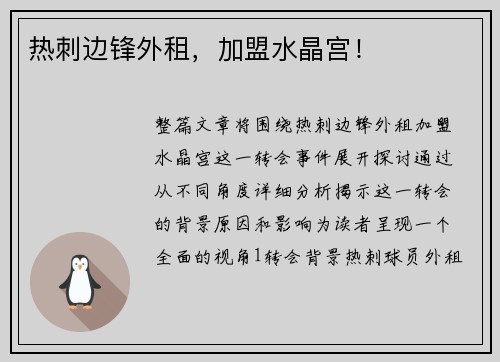 热刺边锋外租，加盟水晶宫！

整篇文章将围绕热刺边锋外租加盟水晶宫这一转会事件展开探讨通过从不同角度详细分析揭示这一转会的背景原因和影响为读者呈现一个全面的视角1转会背景热刺球员外租